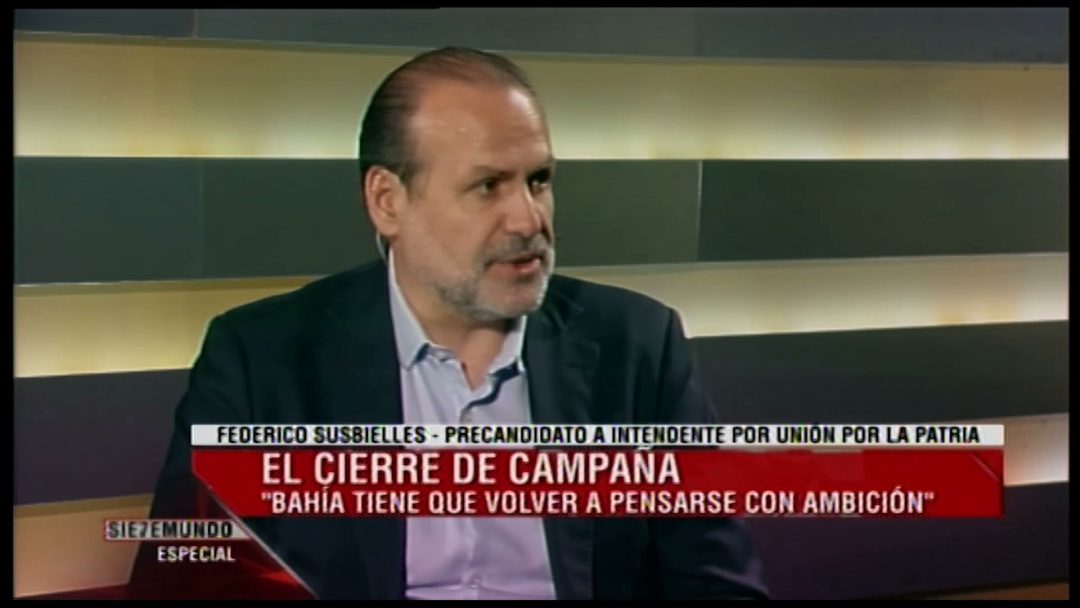 FEDERICO SUSBIELLES - PRECANDIDATO A INTENDENTE POR UNIÓN POR LA PATRIA
EL CIERRE DE CAMPAÑA
"BAHÍA TIENE QUE VOLVER A PENSARSE CON AMBICIÓN"

SIE7EMUNDO
ESPECIAL